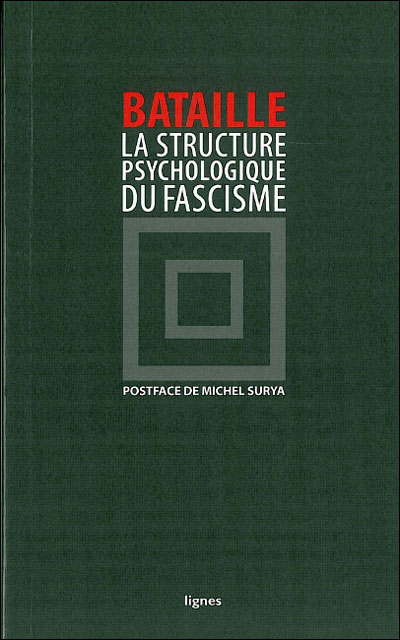 BATAILLE
LA STRUCTURE
PSYCHOLOGIQUE
DU FASCISME

POSTFACE DE MICHEL SURYA

lignes